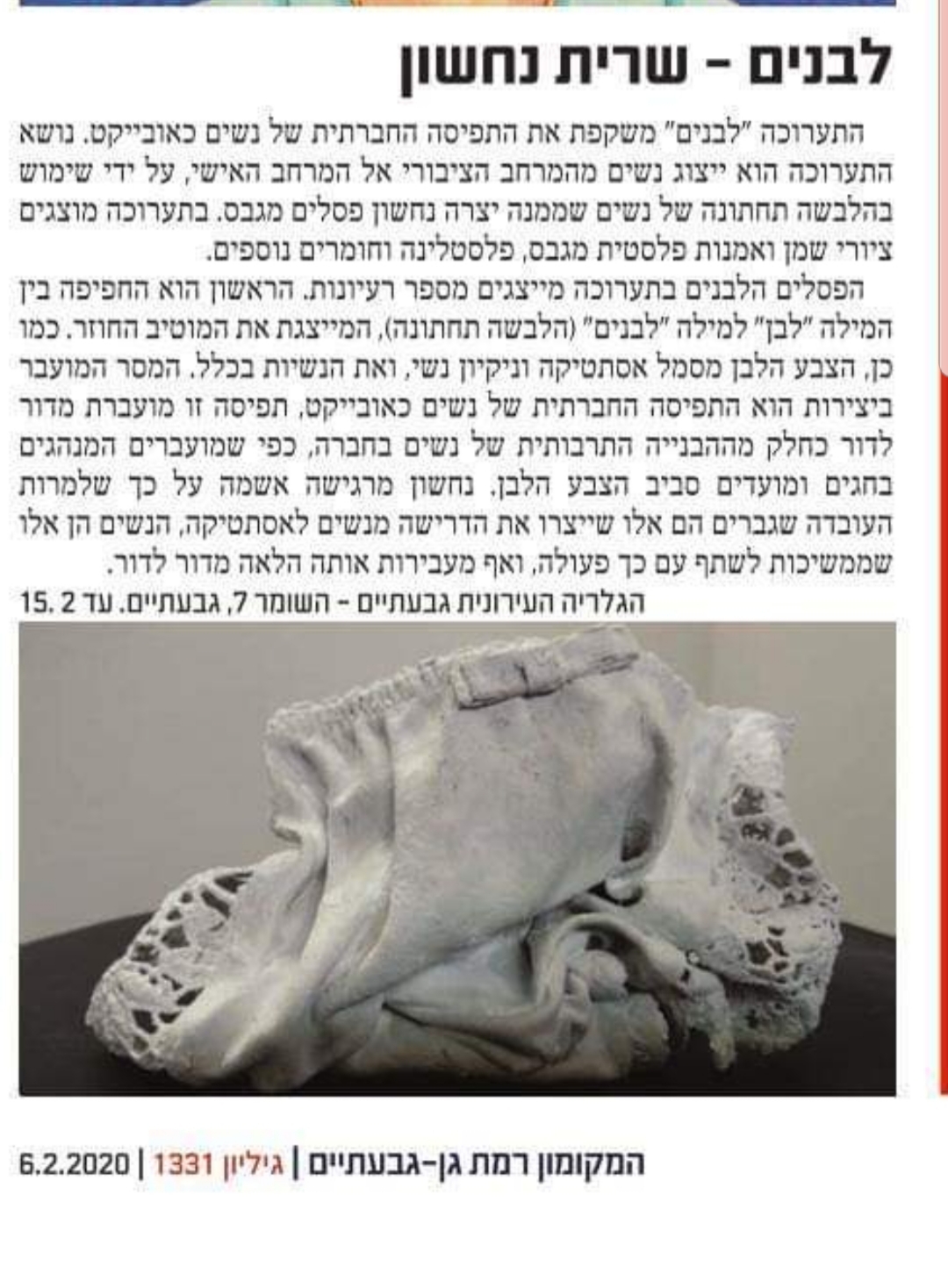 לבנים - שרית נחשון

התערוכה "לבנים" משקפת את התפיסה החברתית של נשים כאובייקט. נושא התערוכה הוא ייצוג נשים מהמרחב הציבורי אל המרחב האישי, על ידי שימוש בהלבשה תחתונה של נשים שממנה יצרה נחשון פסלים מגבס. בתערוכה מוצגים ציורי שמן ואמנות פלסטית מגבס, פלסטלינה וחומרים נוספים.

הפסלים הלבנים בתערוכה מייצגים מספר רעיונות. הראשון הוא החפיפה בין המילה "לבן" למילה "לבנים" (הלבשה תחתונה), המייצגת את המוטיב החוזר. כמו כן, הצבע הלבן מסמל אסתטיקה וניקיון נשי, ואת הנשיות בכלל. המסר המועבר ביצירות הוא התפיסה החברתית של נשים כאובייקט, תפיסה זו מועברת מדור לדור כחלק מההבנייה התרבותית של נשים בחברה, כפי שמועברים המנהגים בחגים ומועדים סביב הצבע הלבן. נחשון מרגישה אשמה על כך שלמרות העובדה שגברים הם אלו שייצרו את הדרישה מנשים לאסתטיקה, הנשים הן אלו שממשיכות לשתף עם כך פעולה, ואף מעבירות אותה הלאה מדור לדור.
הגלריה העירונית גבעתיים - השומר 7, גבעתיים. עד 15. 2

המקומון רמת גן-גבעתיים | גיליון 1331 | 6.2.2020